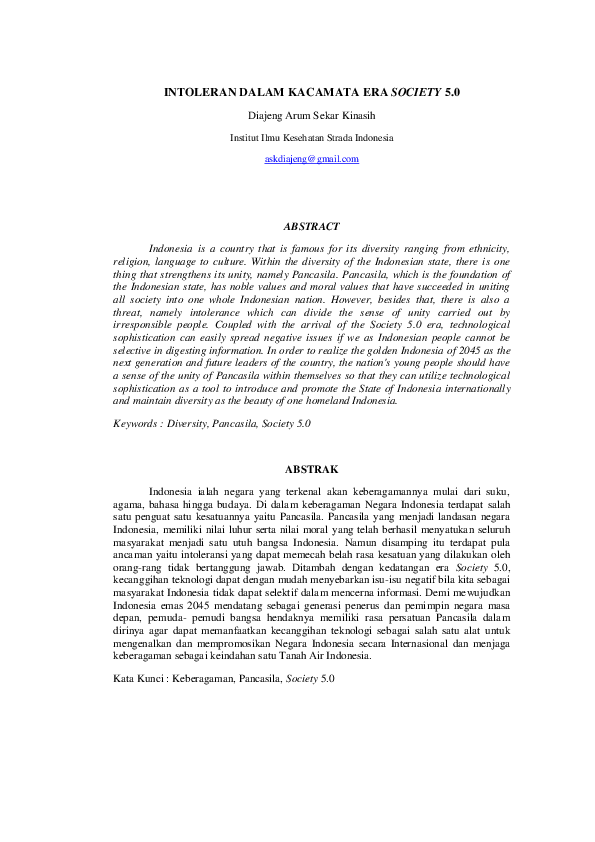 INTOLERAN DALAM KACAMATA ERA SOCIETY 5.0

Diajeng Arum Sekar Kinasih

Institut Ilmu Kesehatan Strada Indonesia

askdiajeng@gmail.com

ABSTRACT

Indonesia is a country that is famous for its diversity ranging from ethnicity, religion, language to culture. Within the diversity of the Indonesian state, there is one thing that strengthens its unity, namely Pancasila. Pancasila, which is the foundation of the Indonesian state, has noble values and moral values that have succeeded in uniting all society into one whole Indonesian nation. However, besides that, there is also a threat, namely intolerance which can divide the sense of unity carried out by irresponsible people. Coupled with the arrival of the Society 5.0 era, technological sophistication can easily spread negative issues if we as Indonesian people cannot be selective in digesting information. In order to realize the golden Indonesia of 2045 as the next generation and future leaders of the country, the nation's young people should have a sense of the unity of Pancasila within themselves so that they can utilize technological sophistication as a tool to introduce and promote the State of Indonesia internationally and maintain diversity as the beauty of one homeland Indonesia.

Keywords : Diversity, Pancasila, Society 5.0

ABSTRAK

Indonesia ialah negara yang terkenal akan keberagamannya mulai dari suku, agama, bahasa hingga budaya. Di dalam keberagaman Negara Indonesia terdapat salah satu penguat satu kesatuannya yaitu Pancasila. Pancasila yang menjadi landasan negara Indonesia, memiliki nilai luhur serta nilai moral yang telah berhasil menyatukan seluruh masyarakat menjadi satu utuh bangsa Indonesia. Namun disamping itu terdapat pula ancaman yaitu intoleransi yang dapat memecah belah rasa kesatuan yang dilakukan oleh orang-rang tidak bertanggung jawab. Ditambah dengan kedatangan era Society 5.0, kecanggihan teknologi dapat dengan mudah menyebarkan isu-isu negatif bila kita sebagai masyarakat Indonesia tidak dapat selektif dalam mencerna informasi. Demi mewujudkan Indonesia emas 2045 mendatang sebagai generasi penerus dan pemimpin negara masa depan, pemuda- pemudi bangsa hendaknya memiliki rasa persatuan Pancasila dalam dirinya agar dapat memanfaatkan kecanggihan teknologi sebagai salah satu alat untuk mengenalkan dan mempromosikan Negara Indonesia secara Internasional dan menjaga keberagaman sebagai keindahan satu Tanah Air Indonesia.

Kata Kunci : Keberagaman, Pancasila, Society 5.0